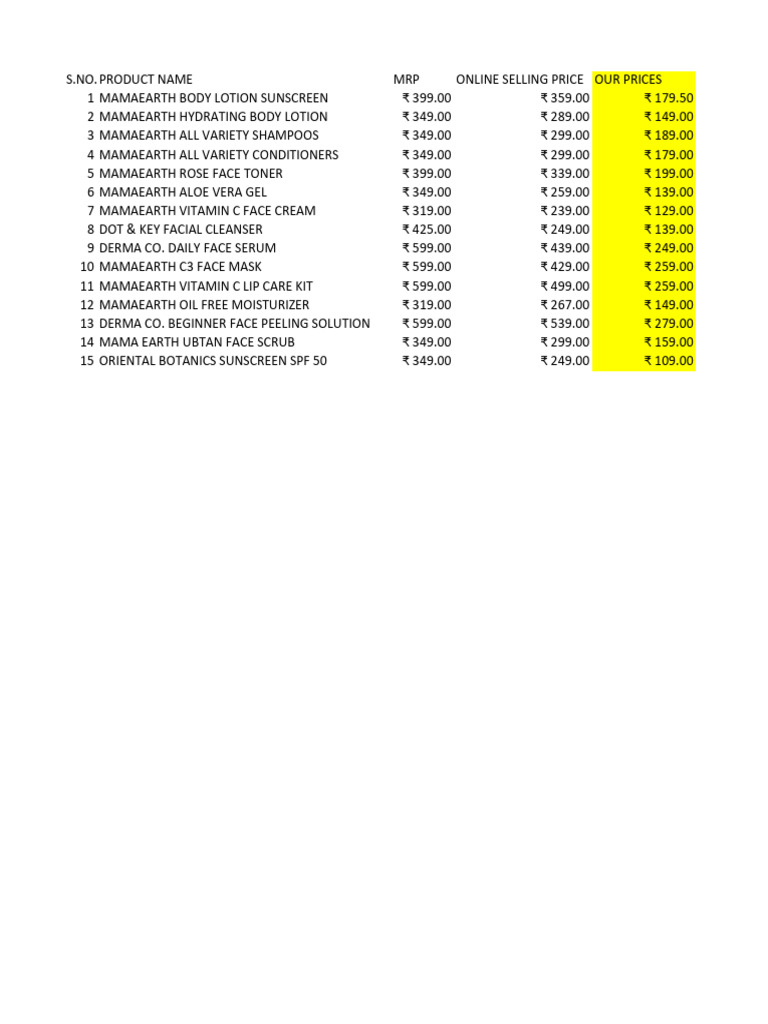 | S.NO. | PRODUCT NAME | MRP | ONLINE SELLING PRICE | OUR PRICES |
|---|---|---|---|---|
| 1 | MAMAEARTH BODY LOTION SUNSCREEN | ₹ 399.00 | ₹ 359.00 | ₹ 179.50 |
| 2 | MAMAEARTH HYDRATING BODY LOTION | ₹ 349.00 | ₹ 289.00 | ₹ 149.00 |
| 3 | MAMAEARTH ALL VARIETY SHAMPOOS | ₹ 349.00 | ₹ 299.00 | ₹ 189.00 |
| 4 | MAMAEARTH ALL VARIETY CONDITIONERS | ₹ 349.00 | ₹ 299.00 | ₹ 179.00 |
| 5 | MAMAEARTH ROSE FACE TONER | ₹ 399.00 | ₹ 339.00 | ₹ 199.00 |
| 6 | MAMAEARTH ALOE VERA GEL | ₹ 349.00 | ₹ 259.00 | ₹ 139.00 |
| 7 | MAMAEARTH VITAMIN C FACE CREAM | ₹ 319.00 | ₹ 239.00 | ₹ 129.00 |
| 8 | DOT & KEY FACIAL CLEANSER | ₹ 425.00 | ₹ 249.00 | ₹ 139.00 |
| 9 | DERMA CO. DAILY FACE SERUM | ₹ 599.00 | ₹ 439.00 | ₹ 249.00 |
| 10 | MAMAEARTH C3 FACE MASK | ₹ 599.00 | ₹ 429.00 | ₹ 259.00 |
| 11 | MAMAEARTH VITAMIN C LIP CARE KIT | ₹ 599.00 | ₹ 499.00 | ₹ 259.00 |
| 12 | MAMAEARTH OIL FREE MOISTURIZER | ₹ 319.00 | ₹ 267.00 | ₹ 149.00 |
| 13 | DERMA CO. BEGINNER FACE PEELING SOLUTION | ₹ 599.00 | ₹ 539.00 | ₹ 279.00 |
| 14 | MAMA EARTH UBTAN FACE SCRUB | ₹ 349.00 | ₹ 299.00 | ₹ 159.00 |
| 15 | ORIENTAL BOTANICS SUNSCREEN SPF 50 | ₹ 349.00 | ₹ 249.00 | ₹ 109.00 |